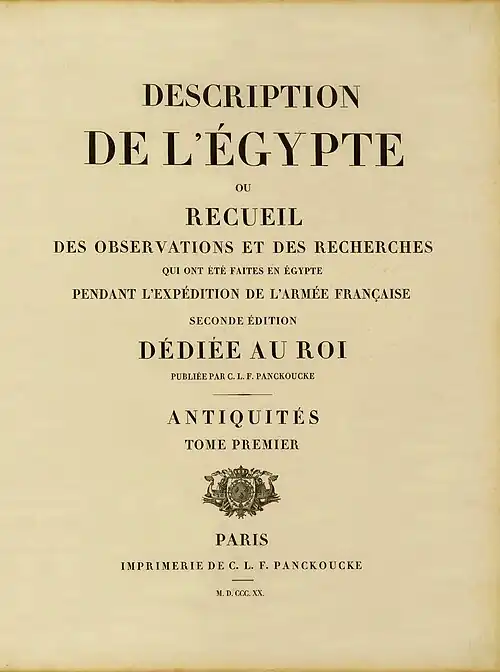 DESCRIPTION
DE L'ÉGYPTE
OU
RECUEIL
DES OBSERVATIONS ET DES RECHERCHES
QUI ONT ÉTÉ FAITES EN ÉGYPTE
PENDANT L'EXPÉDITION DE L'ARMÉE FRANÇAISE
SECONDE ÉDITION
DÉDIÉE AU ROI
PUBLIÉE PAR C. L. F. PANCKOUCKE

ANTIQUITÉS
TOME PREMIER

PARIS
IMPRIMERIE DE C. L. F. PANCKOUCKE

M. D. CCC. XX.